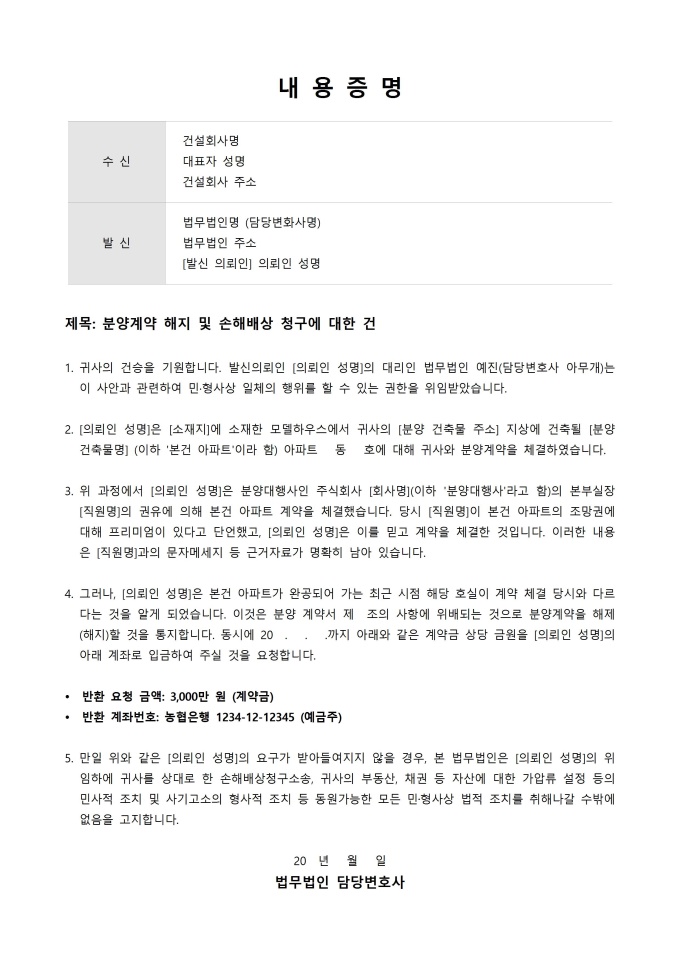 내 용 증 명

| 수 신 | 건설회사명<br>대표자 성명<br>건설회사 주소 |
|---|---|
| 발 신 | 법무법인명 (담당변화사명)<br>법무법인 주소<br>[발신 의뢰인] 의뢰인 성명 |

제목: 분양계약 해지 및 손해배상 청구에 대한 건

1. 귀사의 건승을 기원합니다. 발신의뢰인 [의뢰인 성명]의 대리인 법무법인 예진(담당변호사 아무개)는 이 사안과 관련하여 민·형사상 일체의 행위를 할 수 있는 권한을 위임받았습니다.

2. [의뢰인 성명]은 [소재지]에 소재한 모델하우스에서 귀사의 [분양 건축물 주소] 지상에 건축될 [분양 건축물명] (이하 '본건 아파트'이라 함) 아파트 동 호에 대해 귀사와 분양계약을 체결하였습니다.

3. 위 과정에서 [의뢰인 성명]은 분양대행사인 주식회사 [회사명](이하 '분양대행사'라고 함)의 본부실장 [직원명]의 권유에 의해 본건 아파트 계약을 체결했습니다. 당시 [직원명]이 본건 아파트의 조망권에 대해 프리미엄이 있다고 단언했고, [의뢰인 성명]은 이를 믿고 계약을 체결한 것입니다. 이러한 내용은 [직원명]과의 문자메세지 등 근거자료가 명확히 남아 있습니다.

4. 그러나, [의뢰인 성명]은 본건 아파트가 완공되어 가는 최근 시점 해당 호실이 계약 체결 당시와 다르다는 것을 알게 되었습니다. 이것은 분양 계약서 제 조의 사항에 위배되는 것으로 분양계약을 해제(해지)할 것을 통지합니다. 동시에 20 . . .까지 아래와 같은 계약금 상당 금원을 [의뢰인 성명]의 아래 계좌로 입금하여 주실 것을 요청합니다.

• 반환 요청 금액: 3,000만 원 (계약금)
• 반환 계좌번호: 농협은행 1234-12-12345 (예금주)

5. 만일 위와 같은 [의뢰인 성명]의 요구가 받아들여지지 않을 경우, 본 법무법인은 [의뢰인 성명]의 위임하에 귀사를 상대로 한 손해배상청구소송, 귀사의 부동산, 채권 등 자산에 대한 가압류 설정 등의 민사적 조치 및 사기고소의 형사적 조치 등 동원가능한 모든 민·형사상 법적 조치를 취해나갈 수밖에 없음을 고지합니다.

20 년 월 일
법무법인 담당변호사